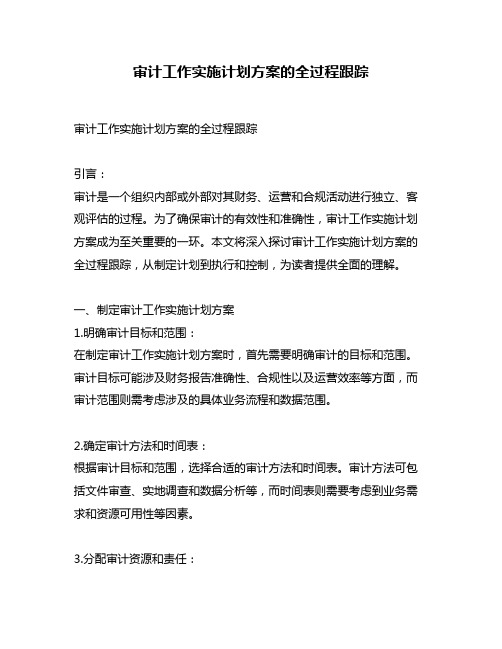 审计工作实施计划方案的全过程跟踪

审计工作实施计划方案的全过程跟踪

引言：
审计是一个组织内部或外部对其财务、运营和合规活动进行独立、客观评估的过程。为了确保审计的有效性和准确性，审计工作实施计划方案成为至关重要的一环。本文将深入探讨审计工作实施计划方案的全过程跟踪，从制定计划到执行和控制，为读者提供全面的理解。

一、制定审计工作实施计划方案
1.明确审计目标和范围：
在制定审计工作实施计划方案时，首先需要明确审计的目标和范围。审计目标可能涉及财务报告准确性、合规性以及运营效率等方面，而审计范围则需考虑涉及的具体业务流程和数据范围。

2.确定审计方法和时间表：
根据审计目标和范围，选择合适的审计方法和时间表。审计方法可包括文件审查、实地调查和数据分析等，而时间表则需要考虑到业务需求和资源可用性等因素。

3.分配审计资源和责任：